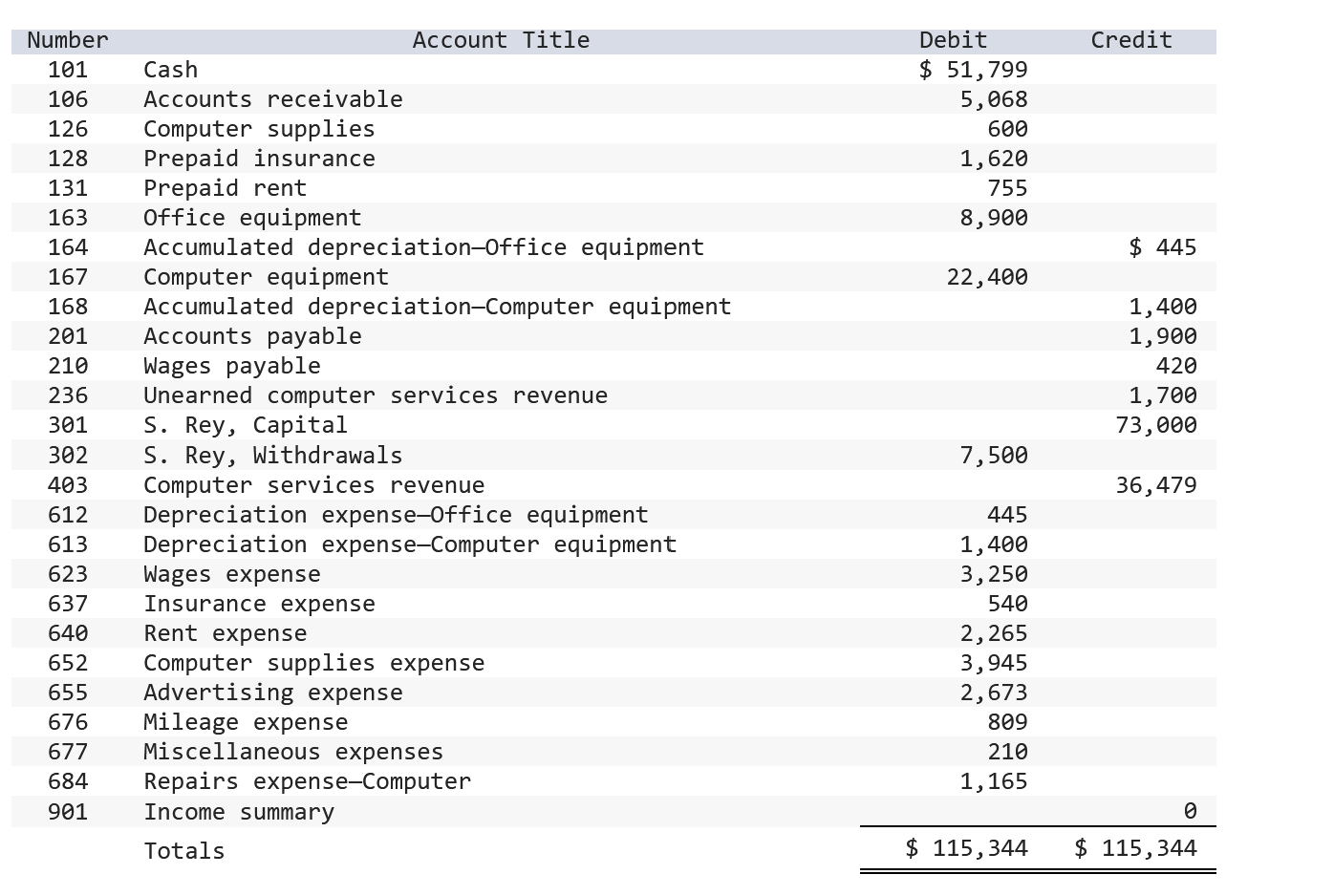 | Number | Account Title | Debit | Credit |
|---|---|---|---|
| 101 | Cash | $ 51,799 | |
| 106 | Accounts receivable | 5,068 | |
| 126 | Computer supplies | 600 | |
| 128 | Prepaid insurance | 1,620 | |
| 131 | Prepaid rent | 755 | |
| 163 | Office equipment | 8,900 | |
| 164 | Accumulated depreciation—Office equipment | | $ 445 |
| 167 | Computer equipment | 22,400 | |
| 168 | Accumulated depreciation—Computer equipment | | 1,400 |
| 201 | Accounts payable | | 1,900 |
| 210 | Wages payable | | 420 |
| 236 | Unearned computer services revenue | | 1,700 |
| 301 | S. Rey, Capital | | 73,000 |
| 302 | S. Rey, Withdrawals | 7,500 | |
| 403 | Computer services revenue | | 36,479 |
| 612 | Depreciation expense—Office equipment | 445 | |
| 613 | Depreciation expense—Computer equipment | 1,400 | |
| 623 | Wages expense | 3,250 | |
| 637 | Insurance expense | 540 | |
| 640 | Rent expense | 2,265 | |
| 652 | Computer supplies expense | 3,945 | |
| 655 | Advertising expense | 2,673 | |
| 676 | Mileage expense | 809 | |
| 677 | Miscellaneous expenses | 210 | |
| 684 | Repairs expense—Computer | 1,165 | |
| 901 | Income summary | | 0 |
| | Totals | $ 115,344 | $ 115,344 |